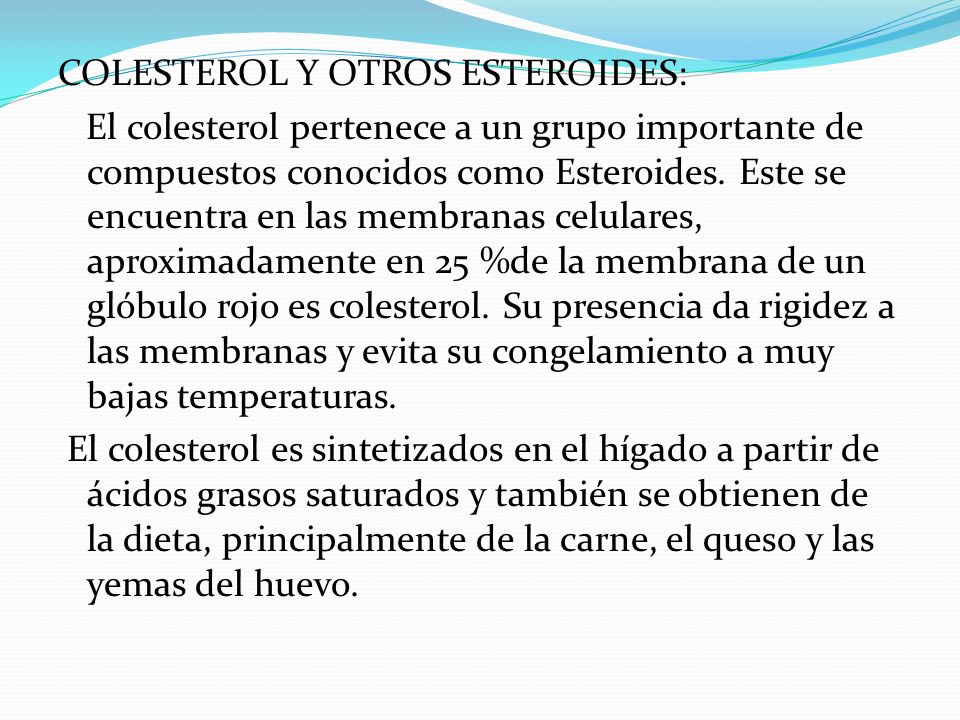 COLESTEROL Y OTROS ESTEROIDES:

El colesterol pertenece a un grupo importante de compuestos conocidos como Esteroides. Este se encuentra en las membranas celulares, aproximadamente en 25 %de la membrana de un glóbulo rojo es colesterol. Su presencia da rigidez a las membranas y evita su congelamiento a muy bajas temperaturas.

El colesterol es sintetizados en el hígado a partir de ácidos grasos saturados y también se obtienen de la dieta, principalmente de la carne, el queso y las yemas del huevo.